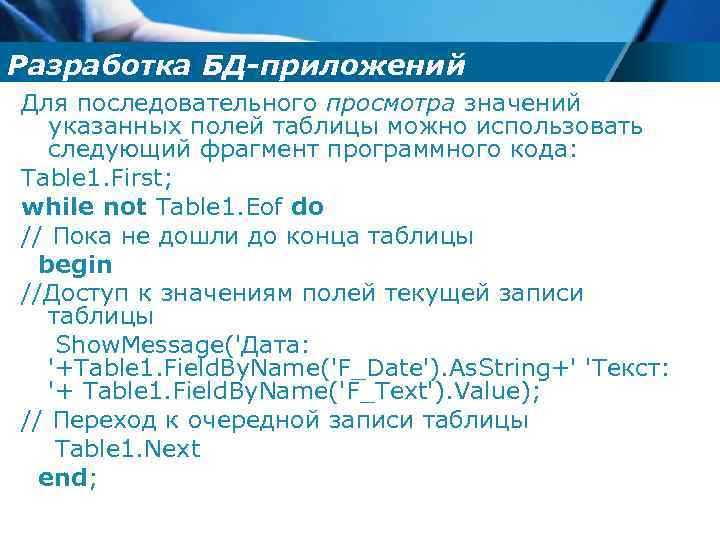 Разработка БД-приложений

Для последовательного просмотра значений указанных полей таблицы можно использовать следующий фрагмент программного кода:

Table1.First;

while not Table1.Eof do

// Пока не дошли до конца таблицы

begin

//Доступ к значениям полей текущей записи таблицы

ShowMessage('Дата: '+Table1.FieldByName('F_Date').AsString+' 'Текст: '+ Table1.FieldByName('F_Text').Value);

// Переход к очередной записи таблицы

Table1.Next

end;